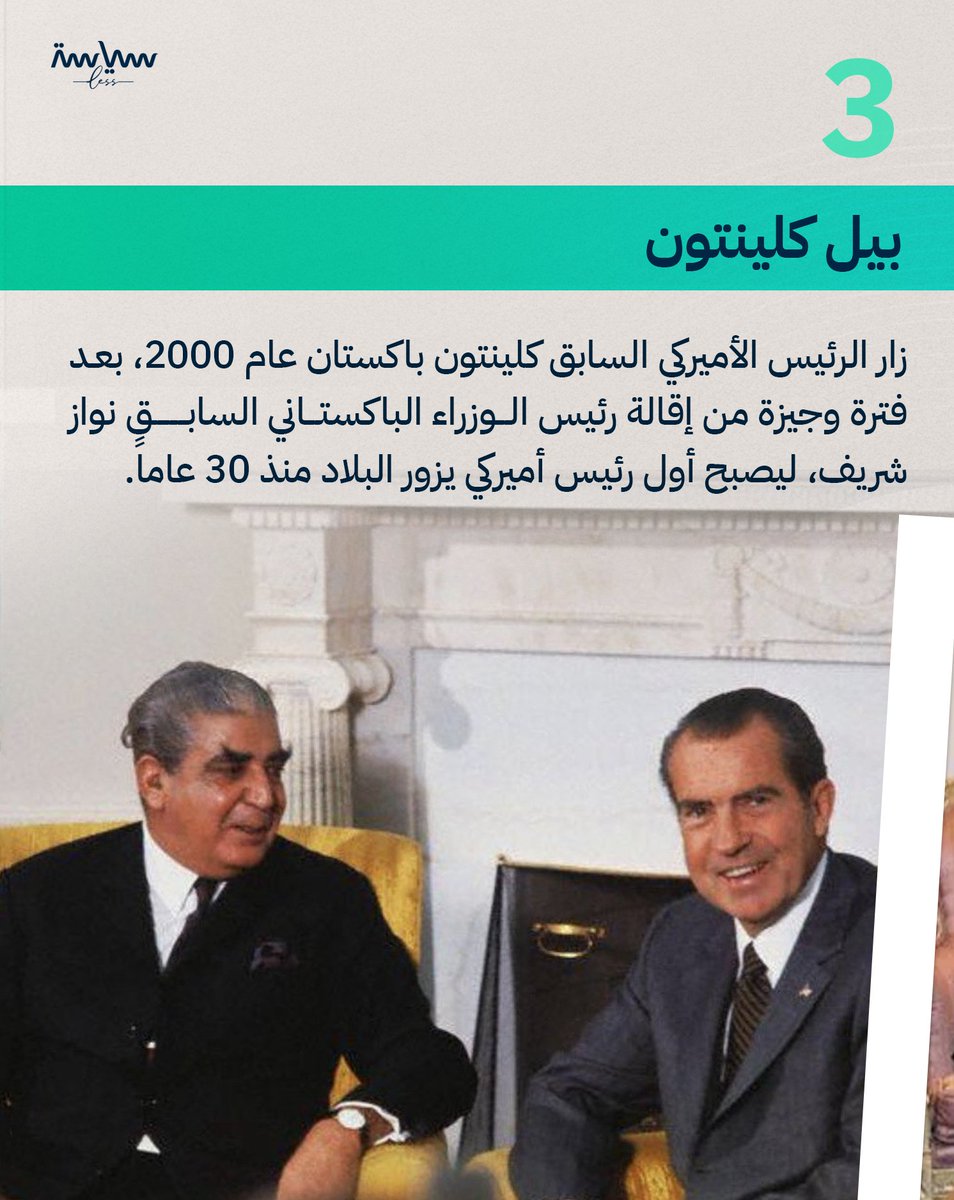 سياسة
less

3

بيل كلينتون

زار الرئيس الأميركي السابق كلينتون باكستان عام 2000، بعد فترة وجيزة من إقالة رئيس الوزراء الباكستاني السابق نواز شريف، ليصبح أول رئيس أميركي يزور البلاد منذ 30 عاماً.